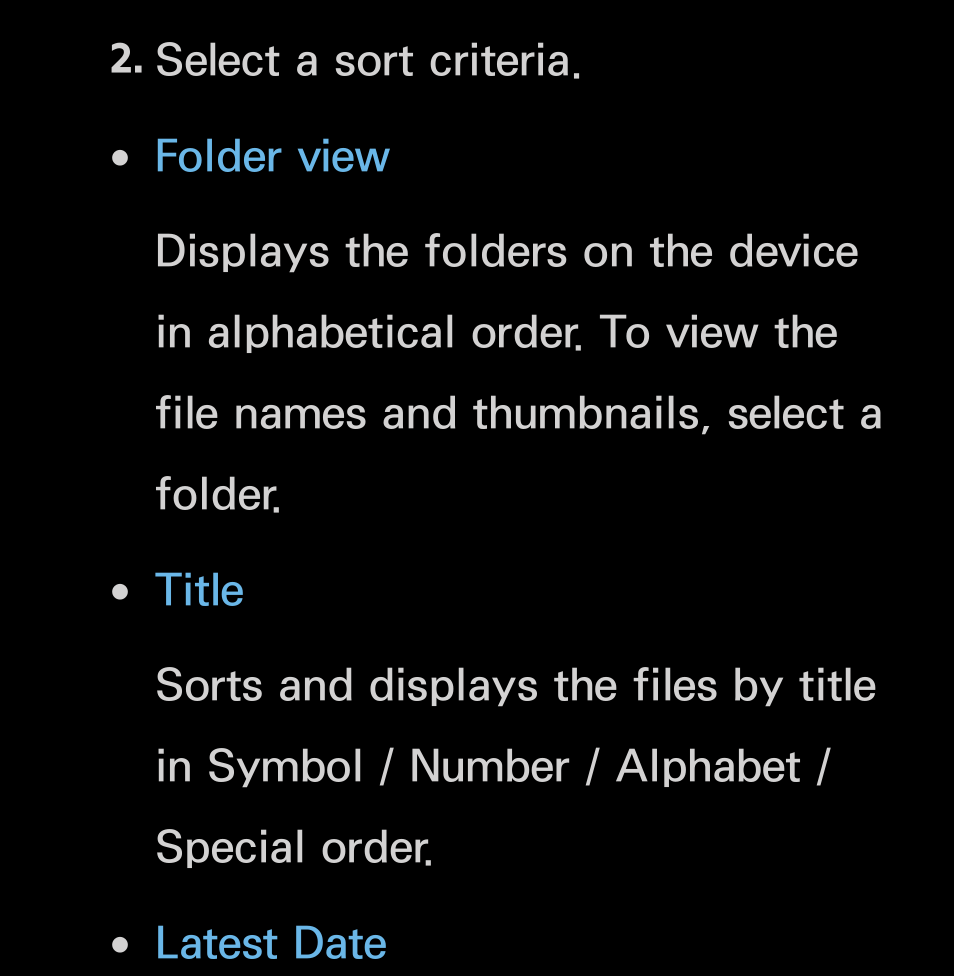 2. Select a sort criteria.

• Folder view

Displays the folders on the device in alphabetical order. To view the file names and thumbnails, select a folder.

• Title

Sorts and displays the files by title in Symbol / Number / Alphabet / Special order.

• Latest Date